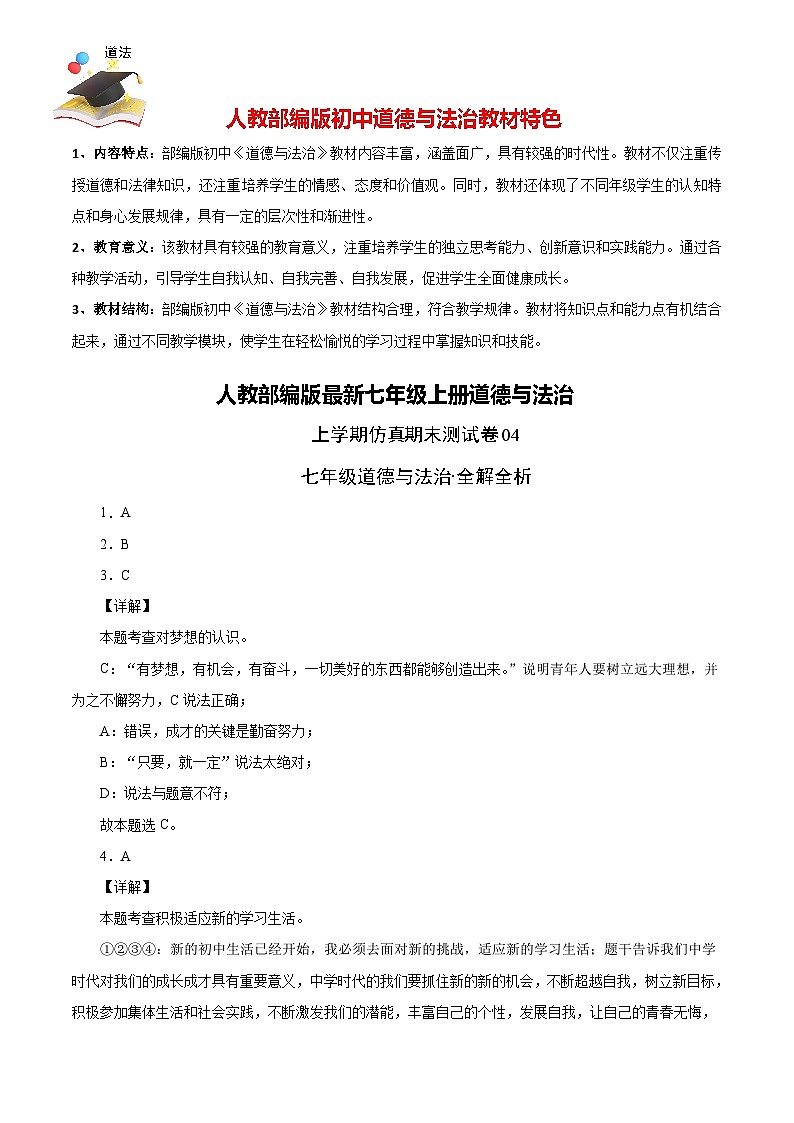 道法

人教部编版初中道德与法治教材特色

1、内容特点：部编版初中《道德与法治》教材内容丰富，涵盖面广，具有较强的时代性。教材不仅注重传授道德和法律知识，还注重培养学生的情感、态度和价值观。同时，教材还体现了不同年级学生的认知特点和身心发展规律，具有一定的层次性和渐进性。

2、教育意义：该教材具有较强的教育意义，注重培养学生的独立思考能力、创新意识和实践能力。通过各种教学活动，引导学生自我认知、自我完善、自我发展，促进学生全面健康成长。

3、教材结构：部编版初中《道德与法治》教材结构合理，符合教学规律。教材将知识点和能力点有机结合起来，通过不同教学模块，使学生在轻松愉悦的学习过程中掌握知识和技能。

人教部编版最新七年级上册道德与法治

上学期仿真期末测试卷04

七年级道德与法治·全解全析

1．A

2．B

3．C

【详解】

本题考查对梦想的认识。

C：“有梦想，有机会，有奋斗，一切美好的东西都能够创造出来。”说明青年人要树立远大理想，并为之不懈努力，C说法正确；

A：错误，成才的关键是勤奋努力；

B：“只要，就一定”说法太绝对；

D：说法与题意不符；

故本题选C。

4．A

【详解】

本题考查积极适应新的学习生活。

①②③④：新的初中生活已经开始，我必须去面对新的挑战，适应新的学习生活；题干告诉我们中学时代对我们的成长成才具有重要意义，中学时代的我们要抓住新的新的机会，不断超越自我，树立新目标，积极参加集体生活和社会实践，不断激发我们的潜能，丰富自己的个性，发展自我，让自己的青春无悔，